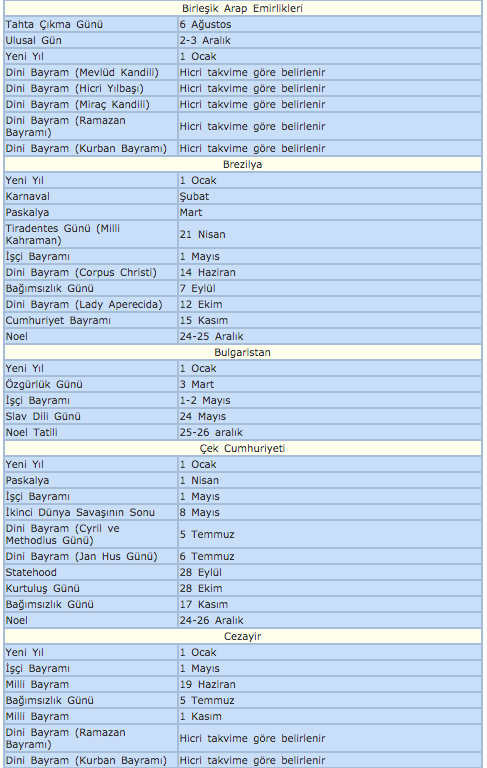 | Birleşik Arap Emirlikleri | |
|---|---|
| Tahta Çıkma Günü | 6 Ağustos |
| Ulusal Gün | 2-3 Aralık |
| Yeni Yıl | 1 Ocak |
| Dini Bayram (Mevlüd Kandili) | Hicri takvime göre belirlenir |
| Dini Bayram (Hicri Yılbaşı) | Hicri takvime göre belirlenir |
| Dini Bayram (Miraç Kandili) | Hicri takvime göre belirlenir |
| Dini Bayram (Ramazan Bayramı) | Hicri takvime göre belirlenir |
| Dini Bayram (Kurban Bayramı) | Hicri takvime göre belirlenir |
| Brezilya | |
| Yeni Yıl | 1 Ocak |
| Karnaval | Şubat |
| Paskalya | Mart |
| Tiradentes Günü (Milli Kahraman) | 21 Nisan |
| İşçi Bayramı | 1 Mayıs |
| Dini Bayram (Corpus Christi) | 14 Haziran |
| Bağımsızlık Günü | 7 Eylül |
| Dini Bayram (Lady Aperecida) | 12 Ekim |
| Cumhuriyet Bayramı | 15 Kasım |
| Noel | 24-25 Aralık |
| Bulgaristan | |
| Yeni Yıl | 1 Ocak |
| Özgürlük Günü | 3 Mart |
| İşçi Bayramı | 1-2 Mayıs |
| Slav Dili Günü | 24 Mayıs |
| Noel Tatili | 25-26 aralık |
| Çek Cumhuriyeti | |
| Yeni Yıl | 1 Ocak |
| Paskalya | 1 Nisan |
| İşçi Bayramı | 1 Mayıs |
| İkinci Dünya Savaşının Sonu | 8 Mayıs |
| Dini Bayram (Cyril ve Methodius Günü) | 5 Temmuz |
| Dini Bayram (Jan Hus Günü) | 6 Temmuz |
| Statehood | 28 Eylül |
| Kurtuluş Günü | 28 Ekim |
| Bağımsızlık Günü | 17 Kasım |
| Noel | 24-26 Aralık |
| Cezayir | |
| Yeni Yıl | 1 Ocak |
| İşçi Bayramı | 1 Mayıs |
| Milli Bayram | 19 Haziran |
| Bağımsızlık Günü | 5 Temmuz |
| Milli Bayram | 1 Kasım |
| Dini Bayram (Ramazan Bayramı) | Hicri takvime göre belirlenir |
| Dini Bayram (Kurban Bayramı) | Hicri takvime göre belirlenir |